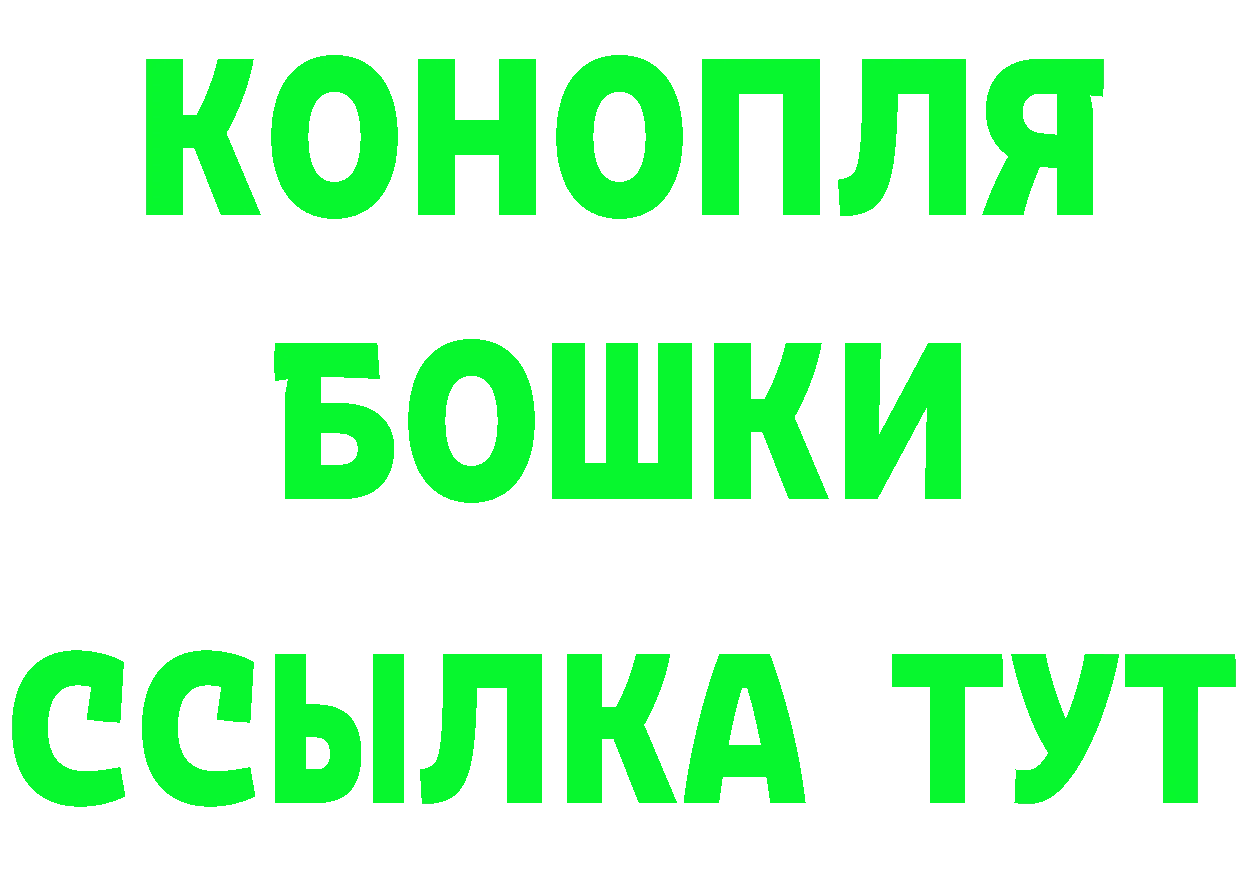 КОНОПЛЯ
БОШКИ
ССЫЛКА ТУТ